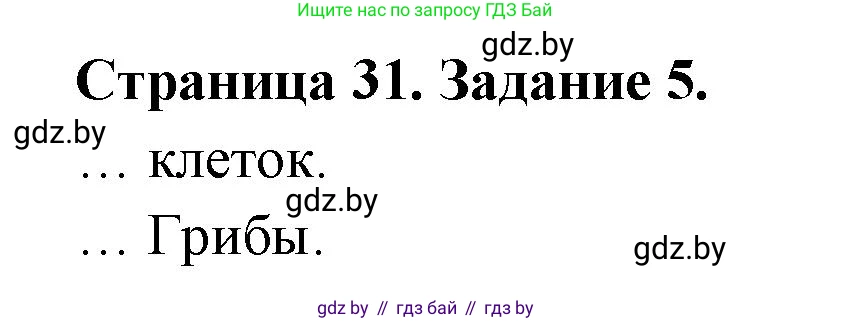 Ищите нас по запросу ГДЗ Бай

gdz.by

Страница 31. Задание 5.

gdz.by

… клеток.

gdz.by

… Грибы.

gdz.by

gdz by // гдз бай // гдз by